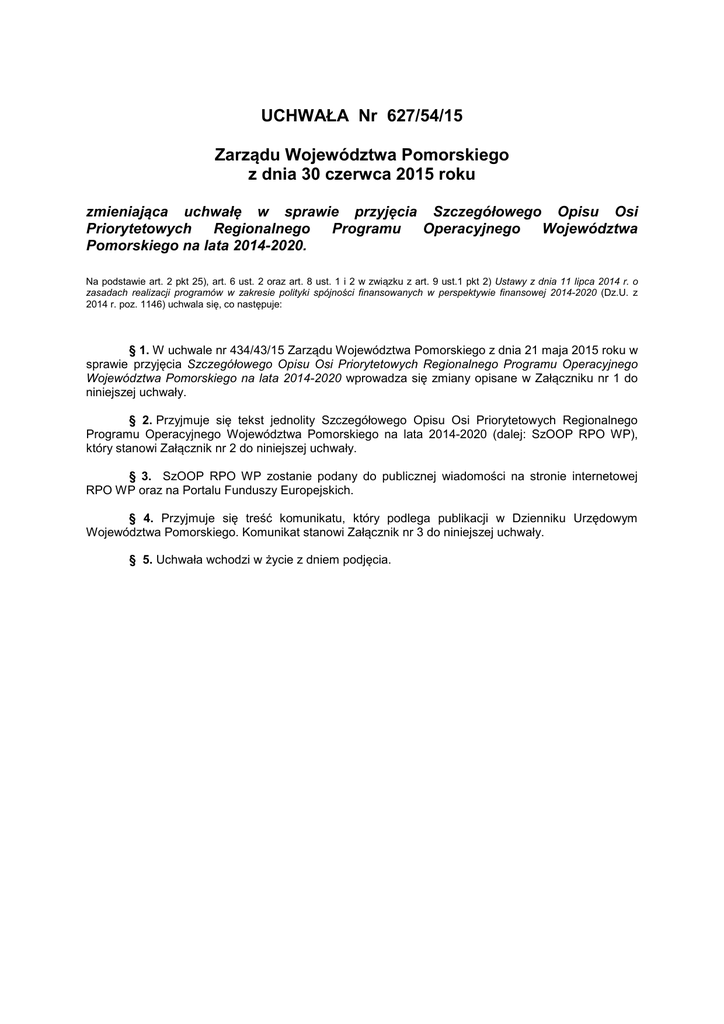 UCHWAŁA Nr 627/54/15

Zarządu Województwa Pomorskiego
z dnia 30 czerwca 2015 roku

zmieniająca uchwałę w sprawie przyjęcia Szczegółowego Opisu Osi Priorytetowych Regionalnego Programu Operacyjnego Województwa Pomorskiego na lata 2014-2020.

Na podstawie art. 2 pkt 25), art. 6 ust. 2 oraz art. 8 ust. 1 i 2 w związku z art. 9 ust.1 pkt 2) Ustawy z dnia 11 lipca 2014 r. o zasadach realizacji programów w zakresie polityki spójności finansowanych w perspektywie finansowej 2014-2020 (Dz.U. z 2014 r. poz. 1146) uchwala się, co następuje:

§ 1. W uchwale nr 434/43/15 Zarządu Województwa Pomorskiego z dnia 21 maja 2015 roku w sprawie przyjęcia Szczegółowego Opisu Osi Priorytetowych Regionalnego Programu Operacyjnego Województwa Pomorskiego na lata 2014-2020 wprowadza się zmiany opisane w Załączniku nr 1 do niniejszej uchwały.

§ 2. Przyjmuje się tekst jednolity Szczegółowego Opisu Osi Priorytetowych Regionalnego Programu Operacyjnego Województwa Pomorskiego na lata 2014-2020 (dalej: SzOOP RPO WP), który stanowi Załącznik nr 2 do niniejszej uchwały.

§ 3. SzOOP RPO WP zostanie podany do publicznej wiadomości na stronie internetowej RPO WP oraz na Portalu Funduszy Europejskich.

§ 4. Przyjmuje się treść komunikatu, który podlega publikacji w Dzienniku Urzędowym Województwa Pomorskiego. Komunikat stanowi Załącznik nr 3 do niniejszej uchwały.

§ 5. Uchwała wchodzi w życie z dniem podjęcia.